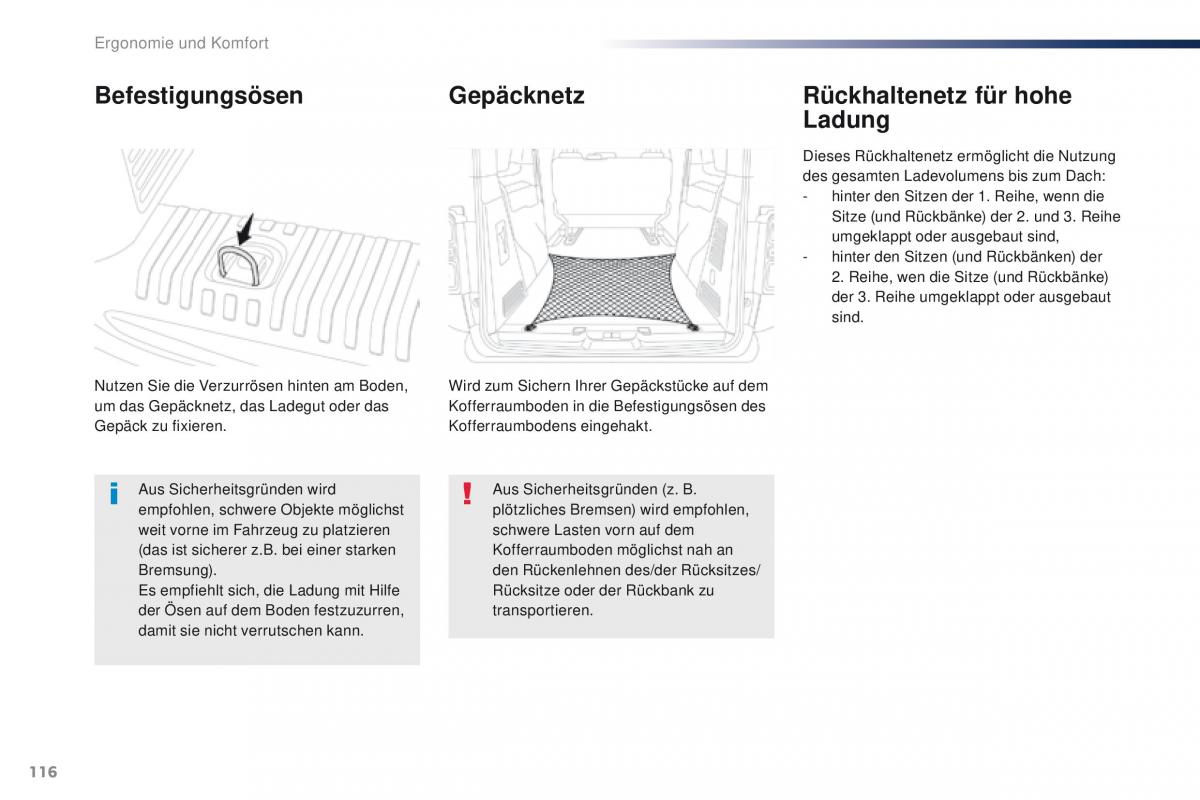 Ergonomie und Komfort

Befestigungsösen

Nutzen Sie die Verzurrösen hinten am Boden, um das Gepäcknetz, das Ladegut oder das Gepäck zu fixieren.

Aus Sicherheitsgründen wird empfohlen, schwere Objekte möglichst weit vorne im Fahrzeug zu platzieren (das ist sicherer z.B. bei einer starken Bremsung).
Es empfiehlt sich, die Ladung mit Hilfe der Ösen auf dem Boden festzuzurren, damit sie nicht verrutschen kann.

Gepäcknetz

Wird zum Sichern Ihrer Gepäckstücke auf dem Kofferraumboden in die Befestigungsösen des Kofferraumbodens eingehakt.

Aus Sicherheitsgründen (z. B. plötzliches Bremsen) wird empfohlen, schwere Lasten vorn auf dem Kofferraumboden möglichst nah an den Rückenlehnen des/der Rücksitzes/Rücksitze oder der Rückbank zu transportieren.

Rückhaltenetz für hohe Ladung

Dieses Rückhaltenetz ermöglicht die Nutzung des gesamten Ladevolumens bis zum Dach:
- hinter den Sitzen der 1. Reihe, wenn die Sitze (und Rückbänke) der 2. und 3. Reihe umgeklappt oder ausgebaut sind,
- hinter den Sitzen (und Rückbänken) der 2. Reihe, wen die Sitze (und Rückbänke) der 3. Reihe umgeklappt oder ausgebaut sind.

116